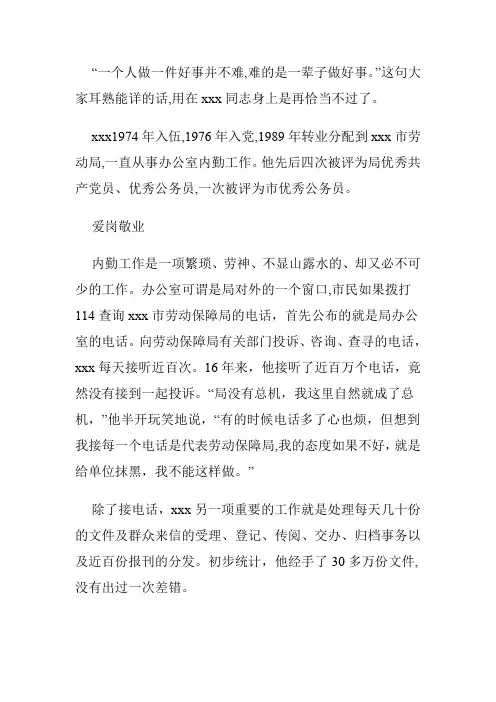 “一个人做一件好事并不难,难的是一辈子做好事。”这句大家耳熟能详的话,用在 xxx 同志身上是再恰当不过了。

xxx1974 年入伍,1976 年入党,1989 年转业分配到 xxx 市劳动局,一直从事办公室内勤工作。他先后四次被评为局优秀共产党员、优秀公务员,一次被评为市优秀公务员。

爱岗敬业

内勤工作是一项繁琐、劳神、不显山露水的、却又必不可少的工作。办公室可谓是局对外的一个窗口,市民如果拨打 114 查询 xxx 市劳动保障局的电话，首先公布的就是局办公室的电话。向劳动保障局有关部门投诉、咨询、查寻的电话，xxx 每天接听近百次。16 年来，他接听了近百万个电话，竟然没有接到一起投诉。“局没有总机，我这里自然就成了总机，”他半开玩笑地说，“有的时候电话多了心也烦，但想到我接每一个电话是代表劳动保障局,我的态度如果不好，就是给单位抹黑，我不能这样做。”

除了接电话，xxx 另一项重要的工作就是处理每天几十份的文件及群众来信的受理、登记、传阅、交办、归档事务以及近百份报刊的分发。初步统计，他经手了 30 多万份文件,没有出过一次差错。